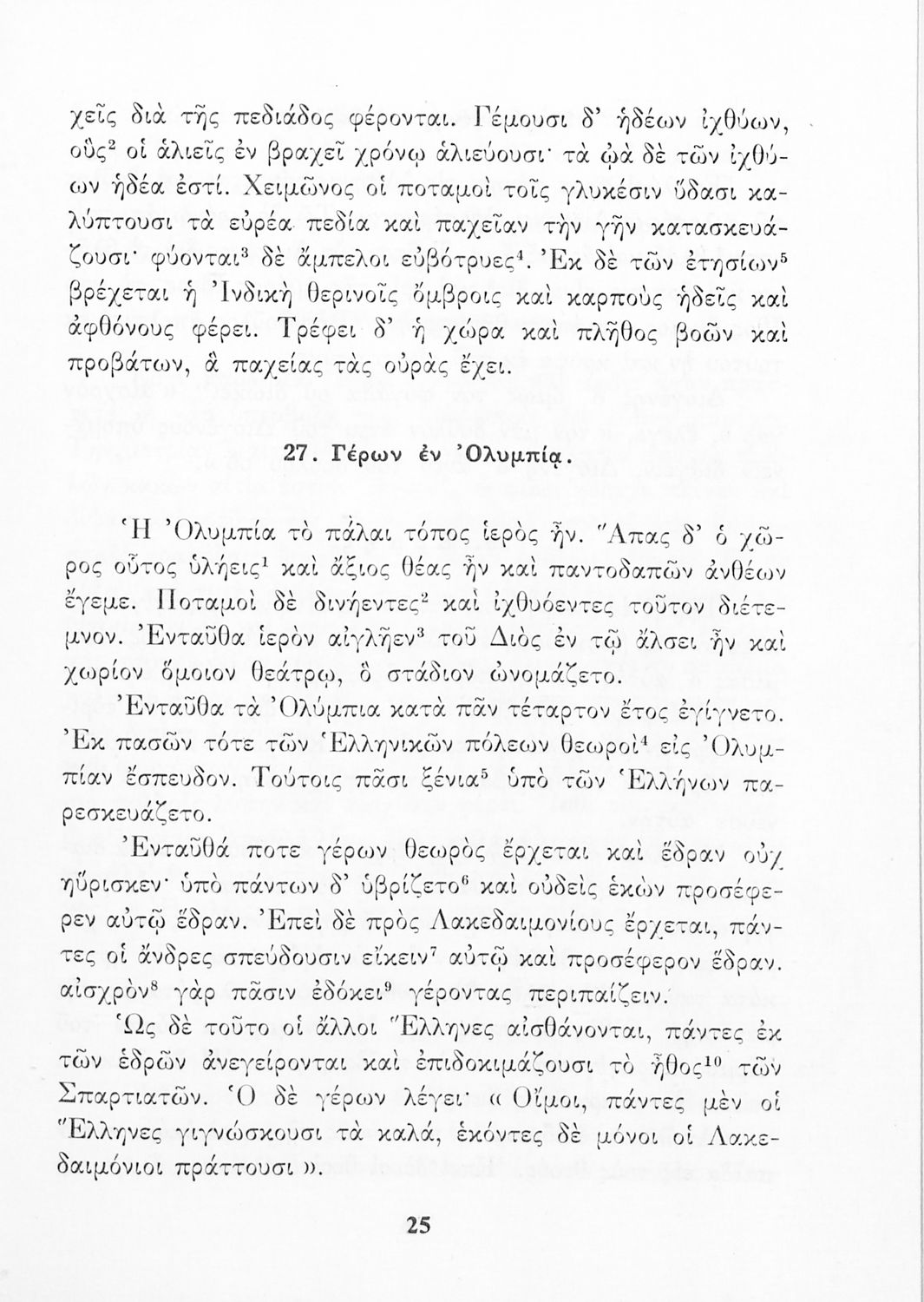 χεῖς διὰ τῆς πεδιάδος φέρονται. Γέμουσι δ' ἡδέων ἰχθύων, οὓς$^2$ οἱ ἁλιεῖς ἐν βραχεῖ χρόνῳ ἁλιεύουσι· τὰ ᾠὰ δὲ τῶν ἰχθύων ἡδέα ἐστί. Χειμῶνος οἱ ποταμοὶ τοῖς γλυκέσιν ὕδασι καλύπτουσι τὰ εὐρέα πεδία καὶ παχεῖαν τὴν γῆν κατασκευάζουσι· φύονται$^3$ δὲ ἄμπελοι εὐβότρυες$^4$. Ἐκ δὲ τῶν ἐτησίων$^5$ βρέχεται ἡ Ἰνδικὴ θερινοῖς ὄμβροις καὶ καρποὺς ἡδεῖς καὶ ἀφθόνους φέρει. Τρέφει δ' ἡ χώρα καὶ πλῆθος βοῶν καὶ προβάτων, ἃ παχείας τὰς οὐρὰς ἔχει.

27. Γέρων ἐν Ὀλυμπίᾳ.

Ἡ Ὀλυμπία τὸ πάλαι τόπος ἱερὸς ἦν. Ἅπας δ' ὁ χῶρος οὗτος ὑλήεις$^1$ καὶ ἄξιος θέας ἦν καὶ παντοδαπῶν ἀνθέων ἔγεμε. Ποταμοὶ δὲ δινήεντες$^2$ καὶ ἰχθυόεντες τοῦτον διέτεμνον. Ἐνταῦθα ἱερὸν αἰγλῆεν$^3$ τοῦ Διὸς ἐν τῷ ἄλσει ἦν καὶ χωρίον ὅμοιον θεάτρῳ, ὃ στάδιον ὠνομάζετο.

Ἐνταῦθα τὰ Ὀλύμπια κατὰ πᾶν τέταρτον ἔτος ἐγίγνετο. Ἐκ πασῶν τότε τῶν Ἑλληνικῶν πόλεων θεωροὶ$^4$ εἰς Ὀλυμπίαν ἔσπευδον. Τούτοις πᾶσι ξένια$^5$ ὑπὸ τῶν Ἑλλήνων παρεσκευάζετο.

Ἐνταῦθά ποτε γέρων θεωρὸς ἔρχεται καὶ ἕδραν οὐχ ηὕρισκεν· ὑπὸ πάντων δ' ὑβρίζετο$^6$ καὶ οὐδεὶς ἑκὼν προσέφερεν αὐτῷ ἕδραν. Ἐπεὶ δὲ πρὸς Λακεδαιμονίους ἔρχεται, πάντες οἱ ἄνδρες σπεύδουσιν εἴκειν$^7$ αὐτῷ καὶ προσέφερον ἕδραν. αἰσχρὸν$^8$ γὰρ πᾶσιν ἐδόκει$^9$ γέροντας περιπαίζειν.

Ὡς δὲ τοῦτο οἱ ἄλλοι Ἕλληνες αἰσθάνονται, πάντες ἐκ τῶν ἑδρῶν ἀνεγείρονται καὶ ἐπιδοκιμάζουσι τὸ ἦθος$^{10}$ τῶν Σπαρτιατῶν. Ὁ δὲ γέρων λέγει· « Οἴμοι, πάντες μὲν οἱ Ἕλληνες γιγνώσκουσι τὰ καλά, ἑκόντες δὲ μόνοι οἱ Λακεδαιμόνιοι πράττουσι ».

25